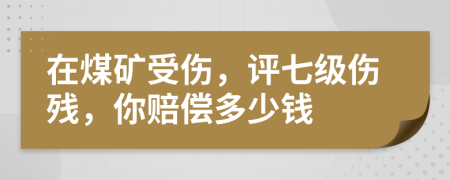 在煤矿受伤，评七级伤残，你赔偿多少钱